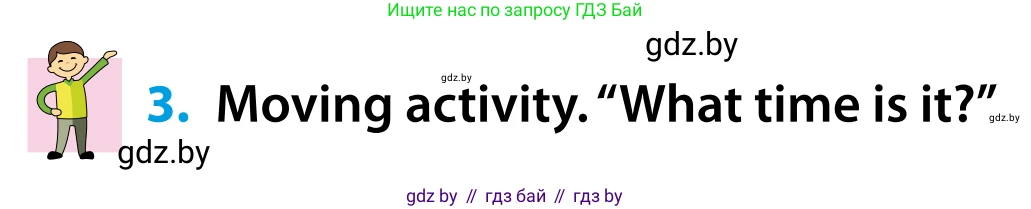 Ищите нас по запросу ГДЗ Бай

gdz.by

gdz.by

3. Moving activity. “What time is it?”

gdz.by

gdz.by

gdz by // гдз бай // гдз by